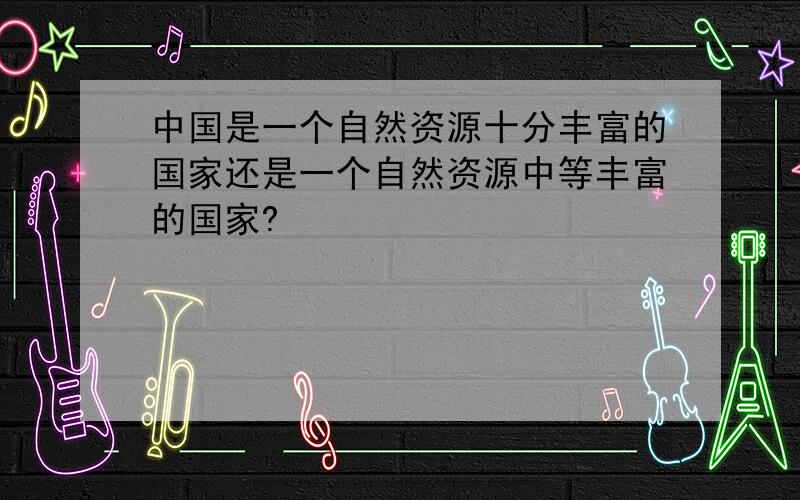 中国是一个自然资源十分丰富的国家还是一个自然资源中等丰富的国家?